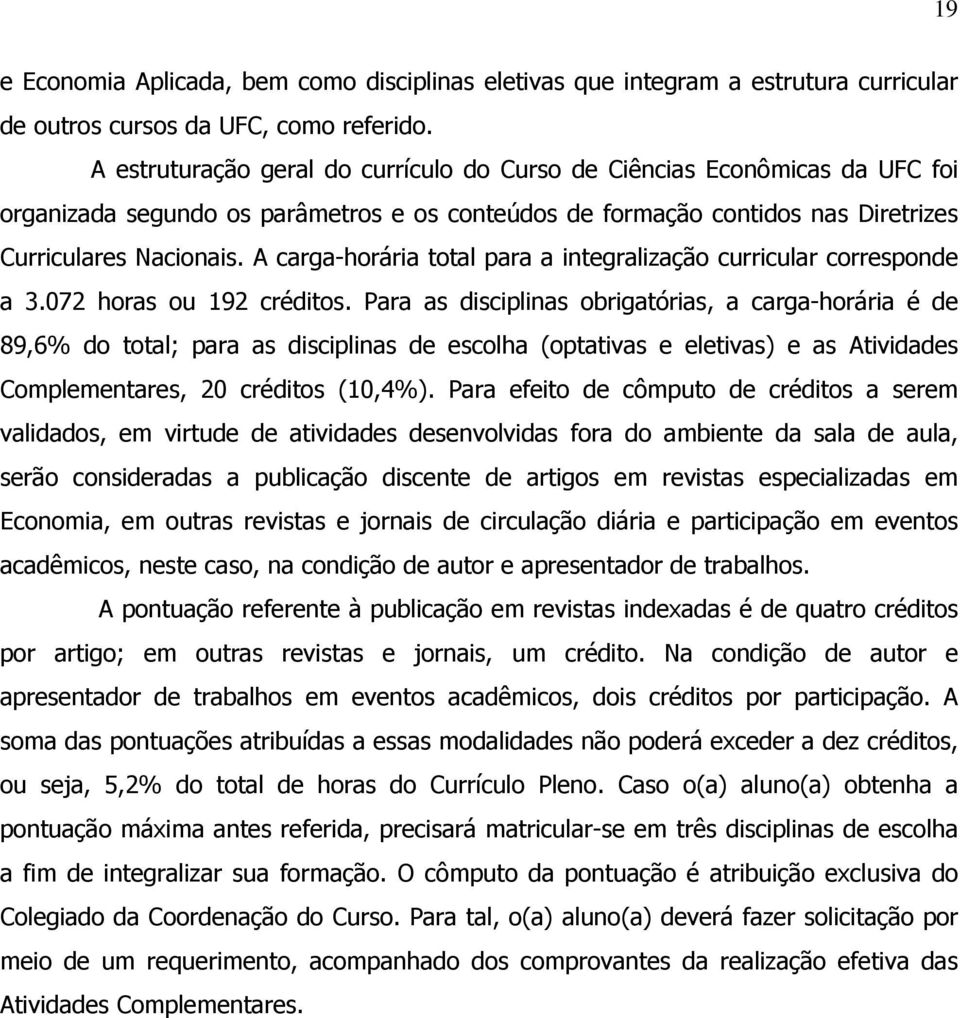 19

e Economia Aplicada, bem como disciplinas eletivas que integram a estrutura curricular de outros cursos da UFC, como referido.

A estruturação geral do currículo do Curso de Ciências Econômicas da UFC foi organizada segundo os parâmetros e os conteúdos de formação contidos nas Diretrizes Curriculares Nacionais. A carga-horária total para a integralização curricular corresponde a 3.072 horas ou 192 créditos. Para as disciplinas obrigatórias, a carga-horária é de 89,6% do total; para as disciplinas de escolha (optativas e eletivas) e as Atividades Complementares, 20 créditos (10,4%). Para efeito de cômputo de créditos a serem validados, em virtude de atividades desenvolvidas fora do ambiente da sala de aula, serão consideradas a publicação discente de artigos em revistas especializadas em Economia, em outras revistas e jornais de circulação diária e participação em eventos acadêmicos, neste caso, na condição de autor e apresentador de trabalhos.

A pontuação referente à publicação em revistas indexadas é de quatro créditos por artigo; em outras revistas e jornais, um crédito. Na condição de autor e apresentador de trabalhos em eventos acadêmicos, dois créditos por participação. A soma das pontuações atribuídas a essas modalidades não poderá exceder a dez créditos, ou seja, 5,2% do total de horas do Currículo Pleno. Caso o(a) aluno(a) obtenha a pontuação máxima antes referida, precisará matricular-se em três disciplinas de escolha a fim de integralizar sua formação. O cômputo da pontuação é atribuição exclusiva do Colegiado da Coordenação do Curso. Para tal, o(a) aluno(a) deverá fazer solicitação por meio de um requerimento, acompanhado dos comprovantes da realização efetiva das Atividades Complementares.